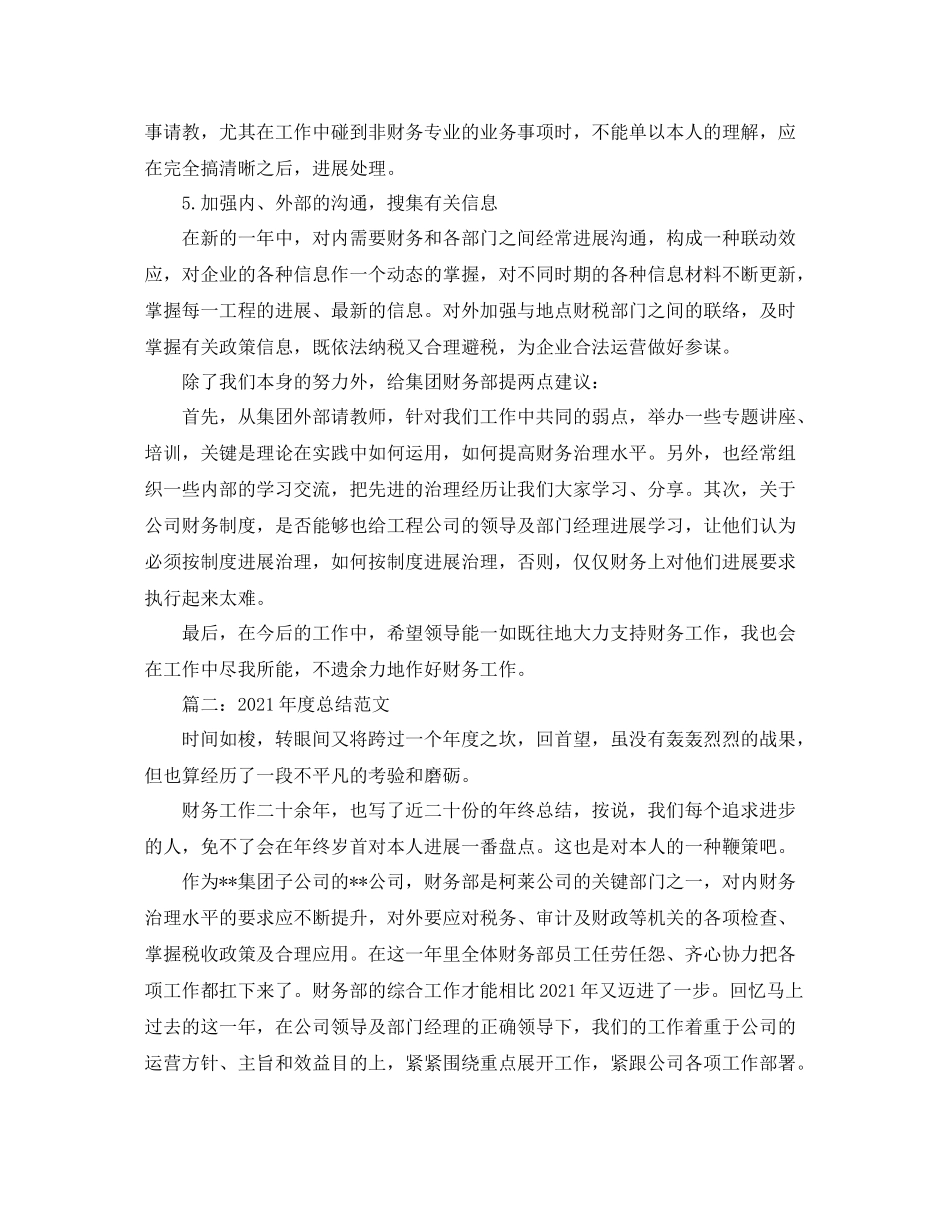 事请教，尤其在工作中碰到非财务专业的业务事项时，不能单以本人的理解，应在完全搞清晰之后，进展处理。

5.加强内、外部的沟通，搜集有关信息

在新的一年中，对内需要财务和各部门之间经常进展沟通，构成一种联动效应，对企业的各种信息作一个动态的掌握，对不同时期的各种信息材料不断更新，掌握每一工程的进展、最新的信息。对外加强与地点财税部门之间的联络，及时掌握有关政策信息，既依法纳税又合理避税，为企业合法运营做好参谋。

除了我们本身的努力外，给集团财务部提两点建议：

首先，从集团外部请教师，针对我们工作中共同的弱点，举办一些专题讲座、培训，关键是理论在实践中如何运用，如何提高财务治理水平。另外，也经常组织一些内部的学习交流，把先进的治理经历让我们大家学习、分享。其次，关于公司财务制度，是否能够也给工程公司的领导及部门经理进展学习，让他们认为必须按制度进展治理，如何按制度进展治理，否则，仅仅财务上对他们进展要求执行起来太难。

最后，在今后的工作中，希望领导能一如既往地大力支持财务工作，我也会在工作中尽我所能，不遗余力地作好财务工作。

篇二：2021年度总结范文

时间如梭，转眼间又将跨过一个年度之坎，回首望，虽没有轰轰烈烈的战果，但也算经历了一段不平凡的考验和磨砺。

财务工作二十余年，也写了近二十份的年终总结，按说，我们每个追求进步的人，免不了会在年终岁首对本人进展一番盘点。这也是对本人的一种鞭策吧。

作为**集团子公司的**公司，财务部是柯莱公司的关键部门之一，对内财务治理水平的要求应不断提升，对外要应对税务、审计及财政等机关的各项检查、掌握税收政策及合理应用。在这一年里全体财务部员工任劳任怨、齐心协力把各项工作都扛下来了。财务部的综合工作才能相比2021年又迈进了一步。回忆马上过去的这一年，在公司领导及部门经理的正确领导下，我们的工作着重于公司的运营方针、主旨和效益目的上，紧紧围绕重点展开工作，紧跟公司各项工作部署。